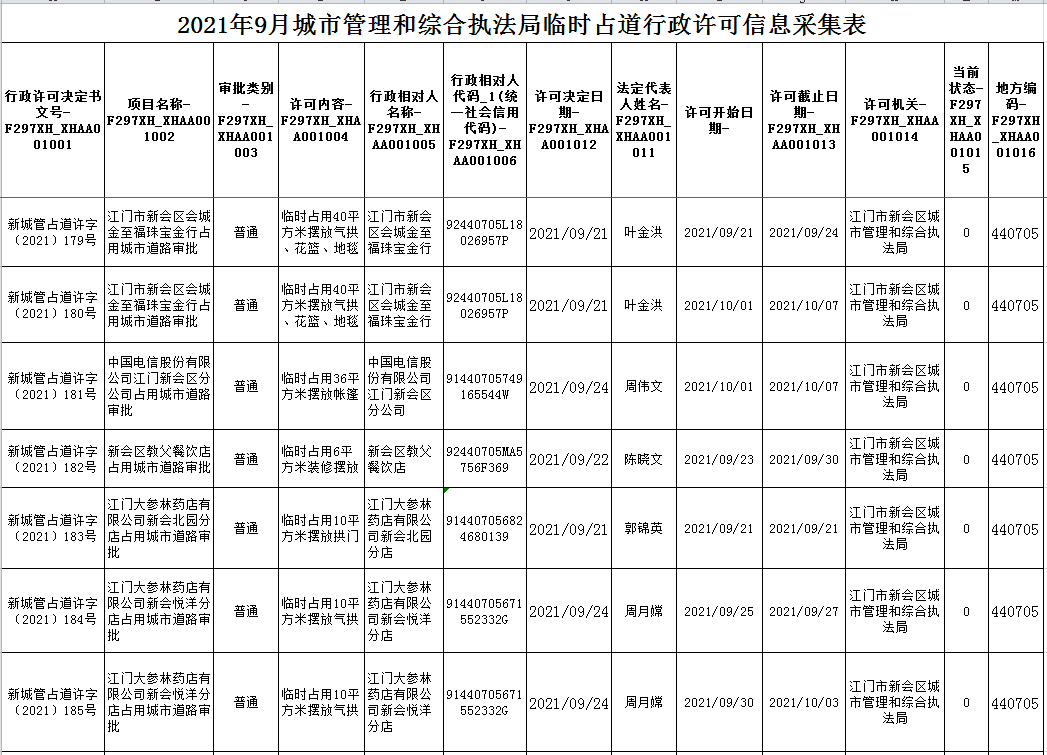 2021年9月城市管理和综合执法局临时占道行政许可信息采集表

| 行政许可决定书文号-F297XH_XHAA001001 | 项目名称-F297XH_XHAA001002 | 审批类别-F297XH_XHAA001003 | 许可内容-F297XH_XHAA001004 | 行政相对人名称-F297XH_XHAA001005 | 行政相对人代码_1(统一社会信用代码)-F297XH_XHAA001006 | 许可决定日期-F297XH_XHAA001012 | 法定代表人姓名-F297XH_XHAA001011 | 许可开始日期- | 许可截止日期-F297XH_XHAA001013 | 许可机关-F297XH_XHAA001014 | 当前状态-F297XH_XHAA001015 | 地方编码-F297XH_XHAA001016 |
|---|---|---|---|---|---|---|---|---|---|---|---|---|
| 新城管占道许字（2021）179号 | 江门市新会区会城金至福珠宝金行占用城市道路审批 | 普通 | 临时占用40平方米摆放气拱、花篮、地毯 | 江门市新会区会城金至福珠宝金行 | 92440705L18026957P | 2021/09/21 | 叶金洪 | 2021/09/21 | 2021/09/24 | 江门市新会区城市管理和综合执法局 | 0 | 440705 |
| 新城管占道许字（2021）180号 | 江门市新会区会城金至福珠宝金行占用城市道路审批 | 普通 | 临时占用40平方米摆放气拱、花篮、地毯 | 江门市新会区会城金至福珠宝金行 | 92440705L18026957P | 2021/09/21 | 叶金洪 | 2021/10/01 | 2021/10/07 | 江门市新会区城市管理和综合执法局 | 0 | 440705 |
| 新城管占道许字（2021）181号 | 中国电信股份有限公司江门新会区分公司占用城市道路审批 | 普通 | 临时占用36平方米摆放帐篷 | 中国电信股份有限公司江门新会区分公司 | 91440705749165544W | 2021/09/24 | 周伟文 | 2021/10/01 | 2021/10/07 | 江门市新会区城市管理和综合执法局 | 0 | 440705 |
| 新城管占道许字（2021）182号 | 新会区教父餐饮店占用城市道路审批 | 普通 | 临时占用6平方米装修摆放 | 新会区教父餐饮店 | 92440705MA5756F369 | 2021/09/22 | 陈晓文 | 2021/09/23 | 2021/09/30 | 江门市新会区城市管理和综合执法局 | 0 | 440705 |
| 新城管占道许字（2021）183号 | 江门大参林药店有限公司新会北园分店占用城市道路审批 | 普通 | 临时占用10平方米摆放拱门 | 江门大参林药店有限公司新会北园分店 | 914407056824680139 | 2021/09/21 | 郭锦英 | 2021/09/21 | 2021/09/21 | 江门市新会区城市管理和综合执法局 | 0 | 440705 |
| 新城管占道许字（2021）184号 | 江门大参林药店有限公司新会悦洋分店占用城市道路审批 | 普通 | 临时占用10平方米摆放气拱 | 江门大参林药店有限公司新会悦洋分店 | 91440705671552332G | 2021/09/24 | 周月嫦 | 2021/09/25 | 2021/09/27 | 江门市新会区城市管理和综合执法局 | 0 | 440705 |
| 新城管占道许字（2021）185号 | 江门大参林药店有限公司新会悦洋分店占用城市道路审批 | 普通 | 临时占用10平方米摆放气拱 | 江门大参林药店有限公司新会悦洋分店 | 91440705671552332G | 2021/09/24 | 周月嫦 | 2021/09/30 | 2021/10/03 | 江门市新会区城市管理和综合执法局 | 0 | 440705 |